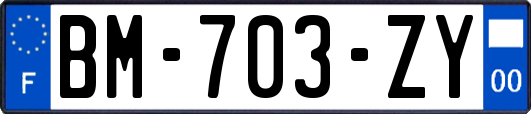 F
BM-703-ZY
00